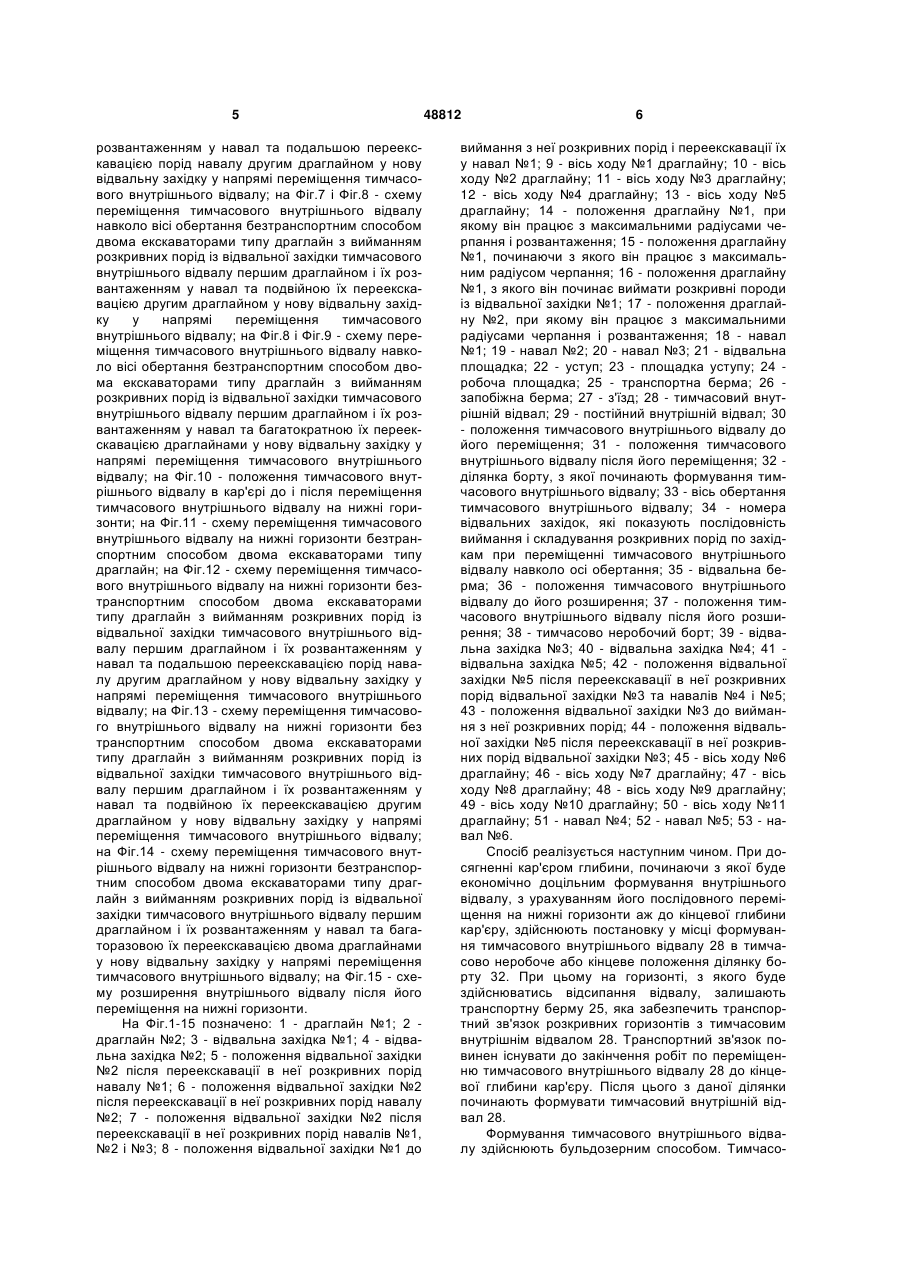 5 48812 6

розвантаженням у навал та подальшою переекскавацією порід навалу другим драглайном у нову відвальну заходку у напрямі переміщення тимчасового внутрішнього відвалу; на Фіг.7 і Фіг.8 - схему переміщення тимчасового внутрішнього відвалу навколо вісі обертання безтранспортним способом двома екскаваторами типу драглайн з вийманням розкривних порід із відвальної заходки тимчасового внутрішнього відвалу першим драглайном і їх розвантаженням у навал та подвійною їх переекскавацією другим драглайном у нову відвальну заходку у напрямі переміщення тимчасового внутрішнього відвалу; на Фіг.8 і Фіг.9 - схему переміщення тимчасового внутрішнього відвалу навколо вісі обертання безтранспортним способом двома екскаваторами типу драглайн з вийманням розкривних порід із відвальної заходки тимчасового внутрішнього відвалу першим драглайном і їх розвантаженням у навал та багатократною їх переекскавацією драглайнами у нову відвальну заходку у напрямі переміщення тимчасового внутрішнього відвалу; на Фіг.10 - положення тимчасового внутрішнього відвалу в кар'єрі до і після переміщення тимчасового внутрішнього відвалу на нижні горизонти; на Фіг.11 - схему переміщення тимчасового внутрішнього відвалу на нижні горизонти безтранспортним способом двома екскаваторами типу драглайн; на Фіг.12 - схему переміщення тимчасового внутрішнього відвалу на нижні горизонти безтранспортним способом двома екскаваторами типу драглайн з вийманням розкривних порід із відвальної заходки тимчасового внутрішнього відвалу першим драглайном і їх розвантаженням у навал та подальшою переекскавацією порід навалу другим драглайном у нову відвальну заходку у напрямі переміщення тимчасового внутрішнього відвалу; на Фіг.13 - схему переміщення тимчасового внутрішнього відвалу на нижні горизонти без транспортним способом двома екскаваторами типу драглайн з вийманням розкривних порід із відвальної заходки тимчасового внутрішнього відвалу першим драглайном і їх розвантаженням у навал та подвійною їх переекскавацією другим драглайном у нову відвальну заходку у напрямі переміщення тимчасового внутрішнього відвалу; на Фіг.14 - схему переміщення тимчасового внутрішнього відвалу на нижні горизонти безтранспортним способом двома екскаваторами типу драглайн з вийманням розкривних порід із відвальної заходки тимчасового внутрішнього відвалу першим драглайном і їх розвантаженням у навал та багаторазовою їх переекскавацією двома драглайнами у нову відвальну заходку у напрямі переміщення тимчасового внутрішнього відвалу; на Фіг.15 - схему розширення внутрішнього відвалу після його переміщення на нижні горизонти.

На Фіг.1-15 позначено: 1 - драглайн №1; 2 - драглайн №2; 3 - відвальна заходка №1; 4 - відвальна заходка №2; 5 - положення відвальної заходки №2 після переекскавації в неї розкривних порід навалу №1; 6 - положення відвальної заходки №2 після переекскавації в неї розкривних порід навалу №2; 7 - положення відвальної заходки №2 після переекскавації в неї розкривних порід навалів №1, №2 і №3; 8 - положення відвальної заходки №1 до виймання з неї розкривних порід і переекскавації їх у навал №1; 9 - вісь ходу №1 драглайну; 10 - вісь ходу №2 драглайну; 11 - вісь ходу №3 драглайну; 12 - вісь ходу №4 драглайну; 13 - вісь ходу №5 драглайну; 14 - положення драглайну №1, при якому він працює з максимальними радіусами черпання і розвантаження; 15 - положення драглайну №1, починаючи з якого він працює з максимальним радіусом черпання; 16 - положення драглайну №1, з якого він починає виймати розкривні породи із відвальної заходки №1; 17 - положення драглайну №2, при якому він працює з максимальними радіусами черпання і розвантаження; 18 - навал №1; 19 - навал №2; 20 - навал №3; 21 - відвальна площадка; 22 - уступ; 23 - площадка уступу; 24 - робоча площадка; 25 - транспортна берма; 26 - запобіжна берма; 27 - з'їзд; 28 - тимчасовий внутрішній відвал; 29 - постійний внутрішній відвал; 30 - положення тимчасового внутрішнього відвалу до його переміщення; 31 - положення тимчасового внутрішнього відвалу після його переміщення; 32 - ділянка борту, з якої починають формування тимчасового внутрішнього відвалу; 33 - вісь обертання тимчасового внутрішнього відвалу; 34 - номера відвальних заходок, які показують послідовність виймання і складування розкривних порід по заходкам при переміщенні тимчасового внутрішнього відвалу навколо осі обертання; 35 - відвальна берма; 36 - положення тимчасового внутрішнього відвалу до його розширення; 37 - положення тимчасового внутрішнього відвалу після його розширення; 38 - тимчасово неробочий борт; 39 - відвальна заходка №3; 40 - відвальна заходка №4; 41 - відвальна заходка №5; 42 - положення відвальної заходки №5 після переекскавації в неї розкривних порід відвальної заходки №3 та навалів №4 і №5; 43 - положення відвальної заходки №3 до виймання з неї розкривних порід; 44 - положення відвальної заходки №5 після переекскавації в неї розкривних порід відвальної заходки №3; 45 - вісь ходу №6 драглайну; 46 - вісь ходу №7 драглайну; 47 - вісь ходу №8 драглайну; 48 - вісь ходу №9 драглайну; 49 - вісь ходу №10 драглайну; 50 - вісь ходу №11 драглайну; 51 - навал №4; 52 - навал №5; 53 - навал №6.

Спосіб реалізується наступним чином. При досягненні кар'єром глибини, починаючи з якої буде економічно доцільним формування внутрішнього відвалу, з урахуванням його послідовного переміщення на нижні горизонти аж до кінцевої глибини кар'єру, здійснюють постановку у місці формування тимчасового внутрішнього відвалу 28 в тимчасово неробоче або кінцеве положення ділянку борту 32. При цьому на горизонті, з якого буде здійснюватись відсипання відвалу, залишають транспортну берму 25, яка забезпечить транспортний зв'язок розкривних горизонтів з тимчасовим внутрішнім відвалом 28. Транспортний зв'язок повинен існувати до закінчення робіт по переміщенню тимчасового внутрішнього відвалу 28 до кінцевої глибини кар'єру. Після цього з даної ділянки починають формувати тимчасовий внутрішній відвал 28.

Формування тимчасового внутрішнього відвалу здійснюють бульдозерним способом. Тимчасо-